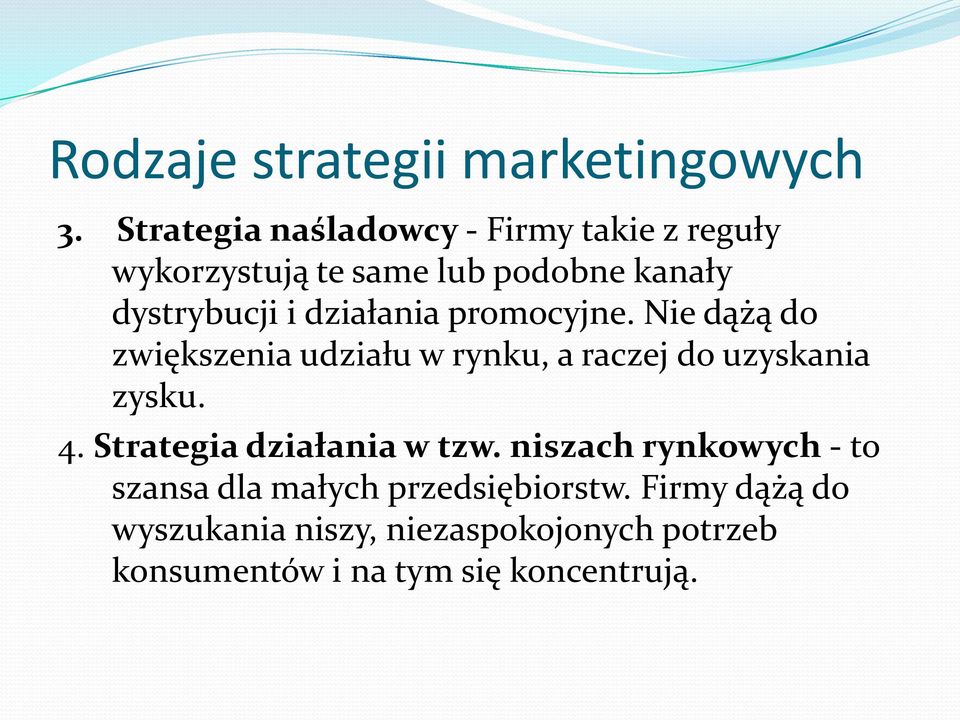 Rodzaje strategii marketingowych

3. Strategia naśladowcy - Firmy takie z reguły wykorzystują te same lub podobne kanały dystrybucji i działania promocyjne. Nie dążą do zwiększenia udziału w rynku, a raczej do uzyskania zysku.

4. Strategia działania w tzw. niszach rynkowych - to szansa dla małych przedsiębiorstw. Firmy dążą do wyszukania niszy, niezaspokojonych potrzeb konsumentów i na tym się koncentrują.